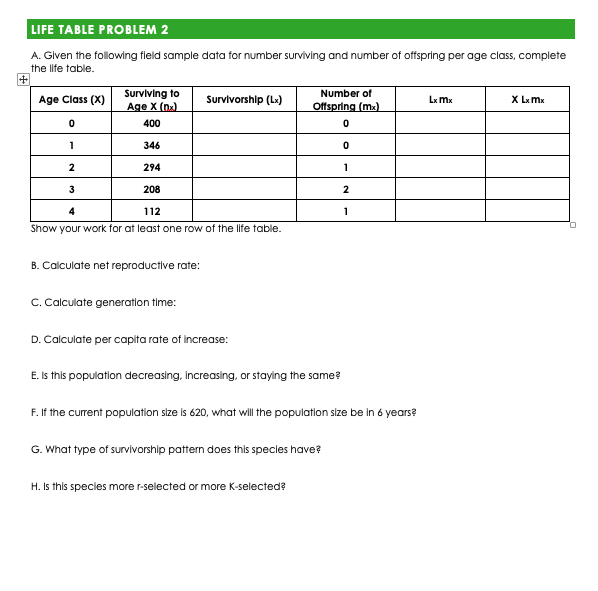 LIFE TABLE PROBLEM 2

A. Given the following field sample data for number surviving and number of offspring per age class, complete the life table.

| Age Class (X) | Surviving to Age X ($n_x$) | Survivorship ($L_x$) | Number of Offspring ($m_x$) | $L_x m_x$ | $X L_x m_x$ |
|---|---|---|---|---|---|
| 0 | 400 | | 0 | | |
| 1 | 346 | | 0 | | |
| 2 | 294 | | 1 | | |
| 3 | 208 | | 2 | | |
| 4 | 112 | | 1 | | |

Show your work for at least one row of the life table.

B. Calculate net reproductive rate:

C. Calculate generation time:

D. Calculate per capita rate of increase:

E. Is this population decreasing, increasing, or staying the same?

F. If the current population size is 620, what will the population size be in 6 years?

G. What type of survivorship pattern does this species have?

H. Is this species more r-selected or more K-selected?